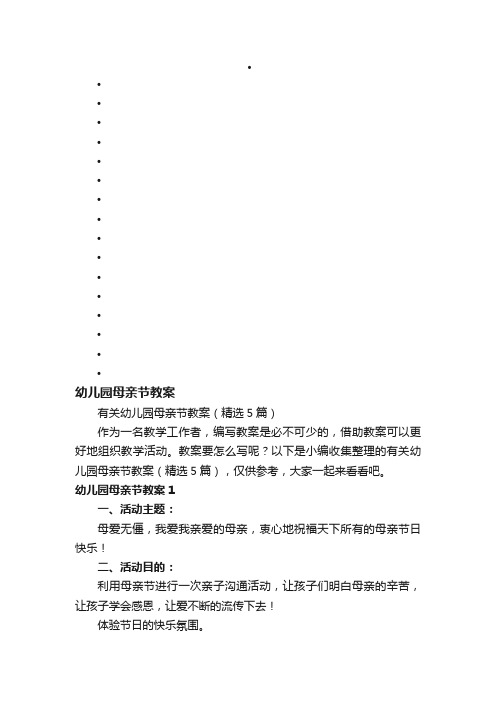 幼儿园母亲节教案

有关幼儿园母亲节教案（精选5篇）

作为一名教学工作者，编写教案是必不可少的，借助教案可以更好地组织教学活动。教案要怎么写呢？以下是小编收集整理的有关幼儿园母亲节教案（精选5篇），仅供参考，大家一起来看看吧。

幼儿园母亲节教案1

一、活动主题：

母爱无僵，我爱我亲爱的母亲，衷心地祝福天下所有的母亲节日快乐！

二、活动目的：

利用母亲节进行一次亲子沟通活动，让孩子们明白母亲的辛苦，让孩子学会感恩，让爱不断的流传下去！

体验节日的快乐氛围。